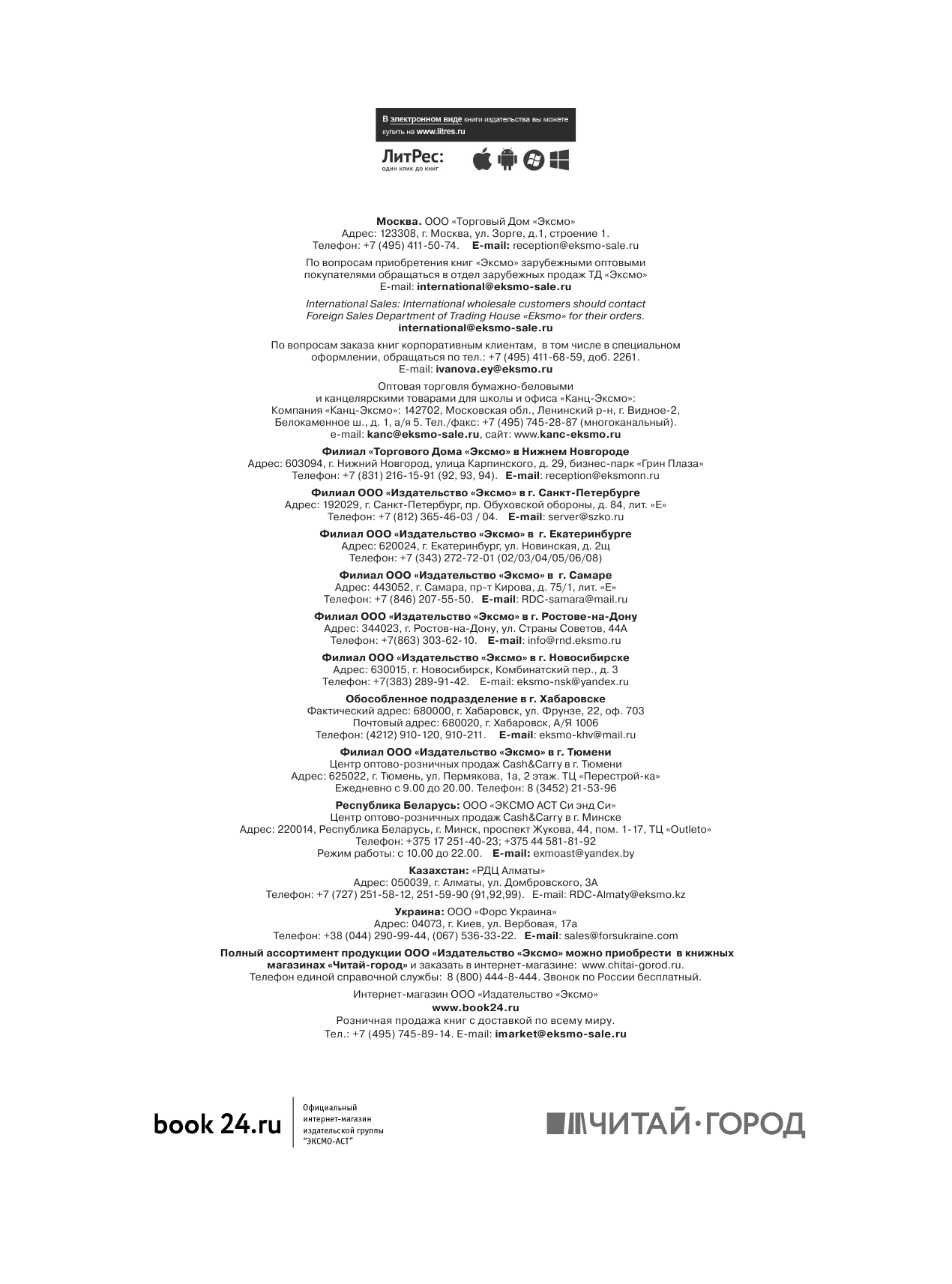 В электронном виде книги издательства вы можете купить на www.litres.ru

ЛитРес:
один клик до книг

Москва. ООО «Торговый Дом «Эксмо»
Адрес: 123308, г. Москва, ул. Зорге, д.1, строение 1.
Телефон: +7 (495) 411-50-74. E-mail: reception@eksmo-sale.ru

По вопросам приобретения книг «Эксмо» зарубежными оптовыми покупателями обращаться в отдел зарубежных продаж ТД «Эксмо»
E-mail: international@eksmo-sale.ru

International Sales: International wholesale customers should contact Foreign Sales Department of Trading House «Eksmo» for their orders.
international@eksmo-sale.ru

По вопросам заказа книг корпоративным клиентам, в том числе в специальном оформлении, обращаться по тел.: +7 (495) 411-68-59, доб. 2261.
E-mail: ivanova.ey@eksmo.ru

Оптовая торговля бумажно-беловыми и канцелярскими товарами для школы и офиса «Канц-Эксмо»:
Компания «Канц-Эксмо»: 142702, Московская обл., Ленинский р-н, г. Видное-2, Белокаменное ш., д. 1, а/я 5. Тел./факс: +7 (495) 745-28-87 (многоканальный).
e-mail: kanc@eksmo-sale.ru, сайт: www.kanc-eksmo.ru

Филиал «Торгового Дома «Эксмо» в Нижнем Новгороде
Адрес: 603094, г. Нижний Новгород, улица Карпинского, д. 29, бизнес-парк «Грин Плаза»
Телефон: +7 (831) 216-15-91 (92, 93, 94). E-mail: reception@eksmonn.ru

Филиал ООО «Издательство «Эксмо» в г. Санкт-Петербурге
Адрес: 192029, г. Санкт-Петербург, пр. Обуховской обороны, д. 84, лит. «Е»
Телефон: +7 (812) 365-46-03 / 04. E-mail: server@szko.ru

Филиал ООО «Издательство «Эксмо» в г. Екатеринбурге
Адрес: 620024, г. Екатеринбург, ул. Новинская, д. 2щ
Телефон: +7 (343) 272-72-01 (02/03/04/05/06/08)

Филиал ООО «Издательство «Эксмо» в г. Самаре
Адрес: 443052, г. Самара, пр-т Кирова, д. 75/1, лит. «Е»
Телефон: +7 (846) 207-55-50. E-mail: RDC-samara@mail.ru

Филиал ООО «Издательство «Эксмо» в г. Ростове-на-Дону
Адрес: 344023, г. Ростов-на-Дону, ул. Страны Советов, 44А
Телефон: +7(863) 303-62-10. E-mail: info@rnd.eksmo.ru

Филиал ООО «Издательство «Эксмо» в г. Новосибирске
Адрес: 630015, г. Новосибирск, Комбинатский пер., д. 3
Телефон: +7(383) 289-91-42. E-mail: eksmo-nsk@yandex.ru

Обособленное подразделение в г. Хабаровске
Фактический адрес: 680000, г. Хабаровск, ул. Фрунзе, 22, оф. 703
Почтовый адрес: 680020, г. Хабаровск, А/Я 1006
Телефон: (4212) 910-120, 910-211. E-mail: eksmo-khv@mail.ru

Филиал ООО «Издательство «Эксмо» в г. Тюмени
Центр оптово-розничных продаж Cash&Carry в г. Тюмени
Адрес: 625022, г. Тюмень, ул. Пермякова, 1а, 2 этаж. ТЦ «Перестрой-ка»
Ежедневно с 9.00 до 20.00. Телефон: 8 (3452) 21-53-96

Республика Беларусь: ООО «ЭКСМО АСТ Си энд Си»
Центр оптово-розничных продаж Cash&Carry в г. Минске
Адрес: 220014, Республика Беларусь, г. Минск, проспект Жукова, 44, пом. 1-17, ТЦ «Outleto»
Телефон: +375 17 251-40-23; +375 44 581-81-92
Режим работы: с 10.00 до 22.00. E-mail: exmoast@yandex.by

Казахстан: «РДЦ Алматы»
Адрес: 050039, г. Алматы, ул. Домбровского, 3А
Телефон: +7 (727) 251-58-12, 251-59-90 (91,92,99). E-mail: RDC-Almaty@eksmo.kz

Украина: ООО «Форс Украина»
Адрес: 04073, г. Киев, ул. Вербовая, 17а
Телефон: +38 (044) 290-99-44, (067) 536-33-22. E-mail: sales@forsukraine.com

Полный ассортимент продукции ООО «Издательство «Эксмо» можно приобрести в книжных магазинах «Читай-город» и заказать в интернет-магазине: www.chitai-gorod.ru.
Телефон единой справочной службы: 8 (800) 444-8-444. Звонок по России бесплатный.

Интернет-магазин ООО «Издательство «Эксмо»
www.book24.ru
Розничная продажа книг с доставкой по всему миру.
Тел.: +7 (495) 745-89-14. E-mail: imarket@eksmo-sale.ru

book 24.ru
Официальный интернет-магазин издательской группы "ЭКСМО-АСТ"

ЧИТАЙ·ГОРОД